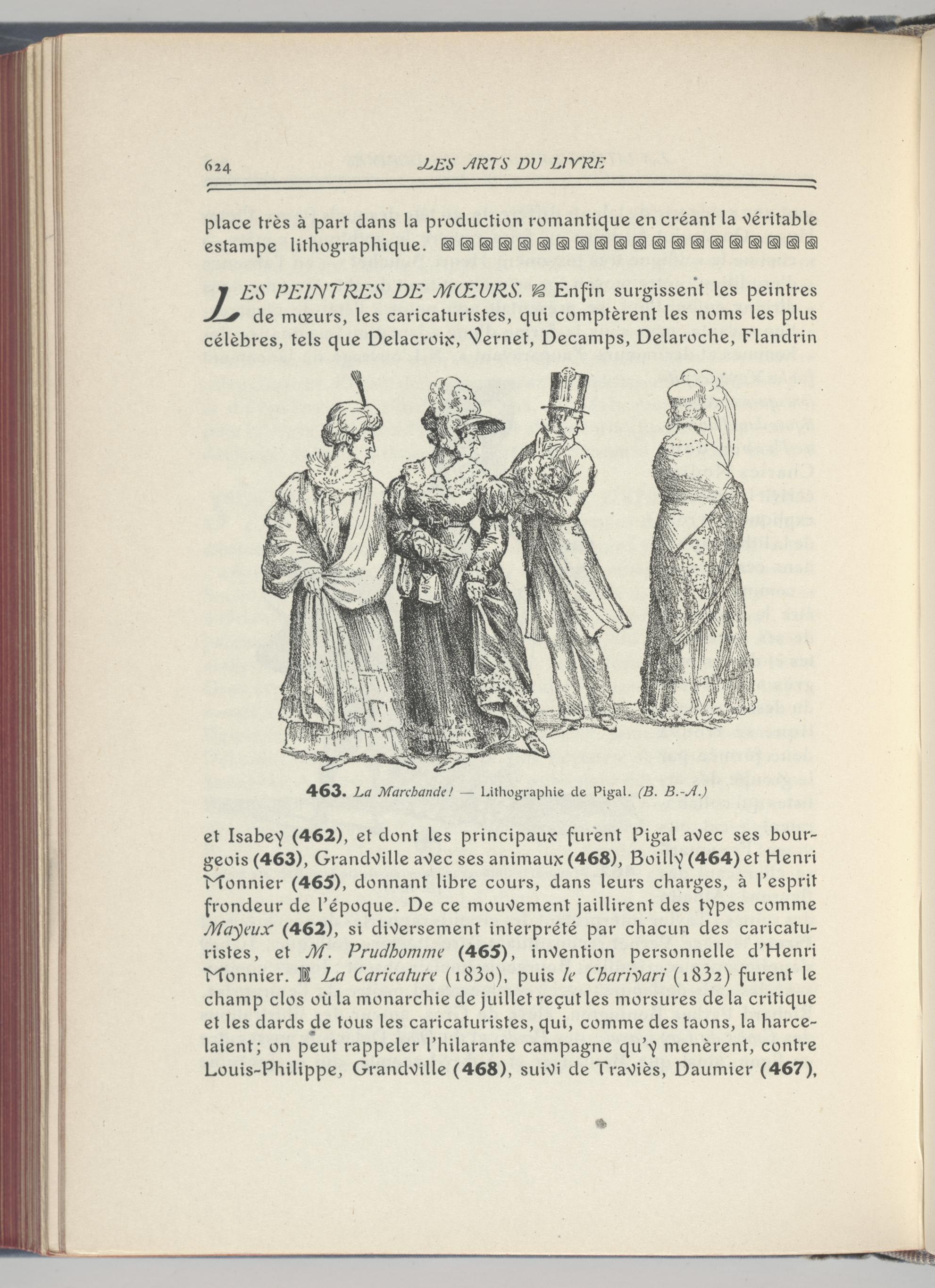 624 LES ARTS DU LIVRE

place très à part dans la production romantique en créant la véritable estampe lithographique.

LES PEINTRES DE MŒURS. Enfin surgissent les peintres de mœurs, les caricaturistes, qui comptèrent les noms les plus célèbres, tels que Delacroix, Vernet, Decamps, Delaroche, Flandrin

463. La Marchande! — Lithographie de Pigal. (B. B.-A.)

et Isabey (462), et dont les principaux furent Pigal avec ses bourgeois (463), Grandville avec ses animaux (468), Boilly (464) et Henri Monnier (465), donnant libre cours, dans leurs charges, à l'esprit frondeur de l'époque. De ce mouvement jaillirent des types comme Mayeux (462), si diversement interprété par chacun des caricaturistes, et M. Prudhomme (465), invention personnelle d'Henri Monnier. La Caricature (1830), puis le Charivari (1832) furent le champ clos où la monarchie de juillet reçut les morsures de la critique et les dards de tous les caricaturistes, qui, comme des taons, la harcelaient; on peut rappeler l'hilarante campagne qu'y menèrent, contre Louis-Philippe, Grandville (468), suivi de Traviès, Daumier (467),